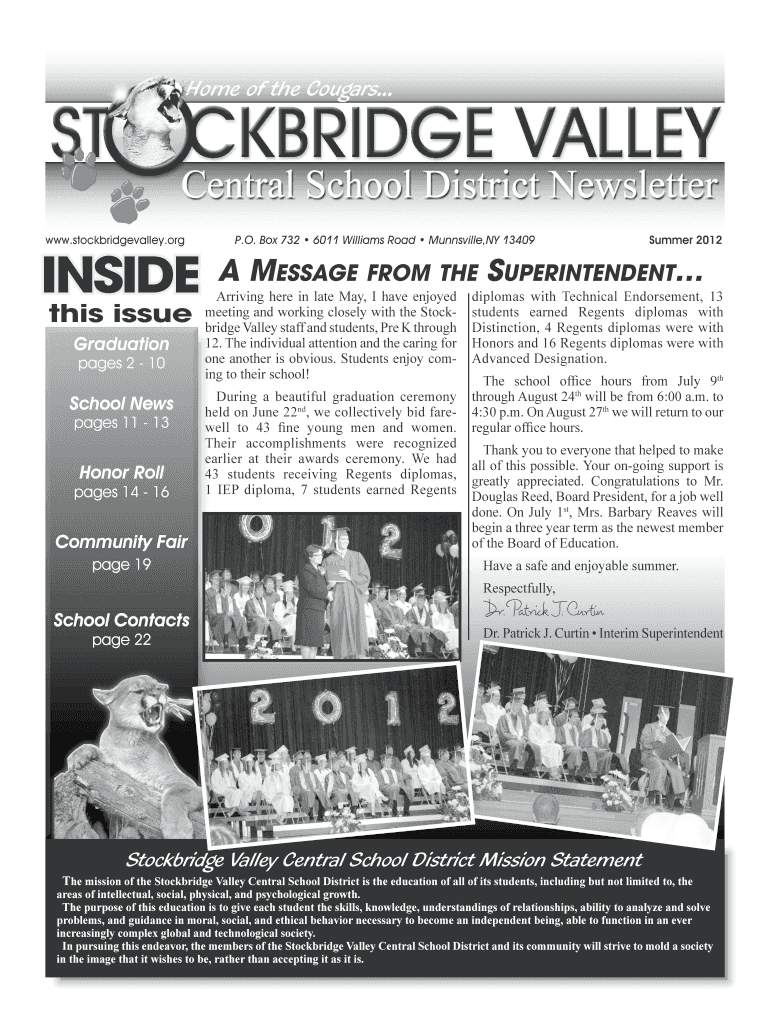 Home of the Cougars...

STOCKBRIDGE VALLEY

Central School District Newsletter

www.stockbridgevalley.org P.O. Box 732 • 6011 Williams Road • Munnsville,NY 13409 Summer 2012

INSIDE this issue

Graduation pages 2 - 10

School News pages 11 - 13

Honor Roll pages 14 - 16

Community Fair page 19

School Contacts page 22

A MESSAGE FROM THE SUPERINTENDENT...

Arriving here in late May, I have enjoyed meeting and working closely with the Stockbridge Valley staff and students, Pre K through 12. The individual attention and the caring for one another is obvious. Students enjoy coming to their school!

During a beautiful graduation ceremony held on June 22$^{nd}$, we collectively bid farewell to 43 fine young men and women. Their accomplishments were recognized earlier at their awards ceremony. We had 43 students receiving Regents diplomas, 1 IEP diploma, 7 students earned Regents diplomas with Technical Endorsement, 13 students earned Regents diplomas with Distinction, 4 Regents diplomas were with Honors and 16 Regents diplomas were with Advanced Designation.

The school office hours from July 9$^{th}$ through August 24$^{th}$ will be from 6:00 a.m. to 4:30 p.m. On August 27$^{th}$ we will return to our regular office hours.

Thank you to everyone that helped to make all of this possible. Your on-going support is greatly appreciated. Congratulations to Mr. Douglas Reed, Board President, for a job well done. On July 1$^{st}$, Mrs. Barbary Reaves will begin a three year term as the newest member of the Board of Education.

Have a safe and enjoyable summer.

Respectfully,

Dr. Patrick J. Curtin

Dr. Patrick J. Curtin • Interim Superintendent

2012

2012

Stockbridge Valley Central School District Mission Statement

The mission of the Stockbridge Valley Central School District is the education of all of its students, including but not limited to, the areas of intellectual, social, physical, and psychological growth.

The purpose of this education is to give each student the skills, knowledge, understandings of relationships, ability to analyze and solve problems, and guidance in moral, social, and ethical behavior necessary to become an independent being, able to function in an ever increasingly complex global and technological society.

In pursuing this endeavor, the members of the Stockbridge Valley Central School District and its community will strive to mold a society in the image that it wishes to be, rather than accepting it as it is.